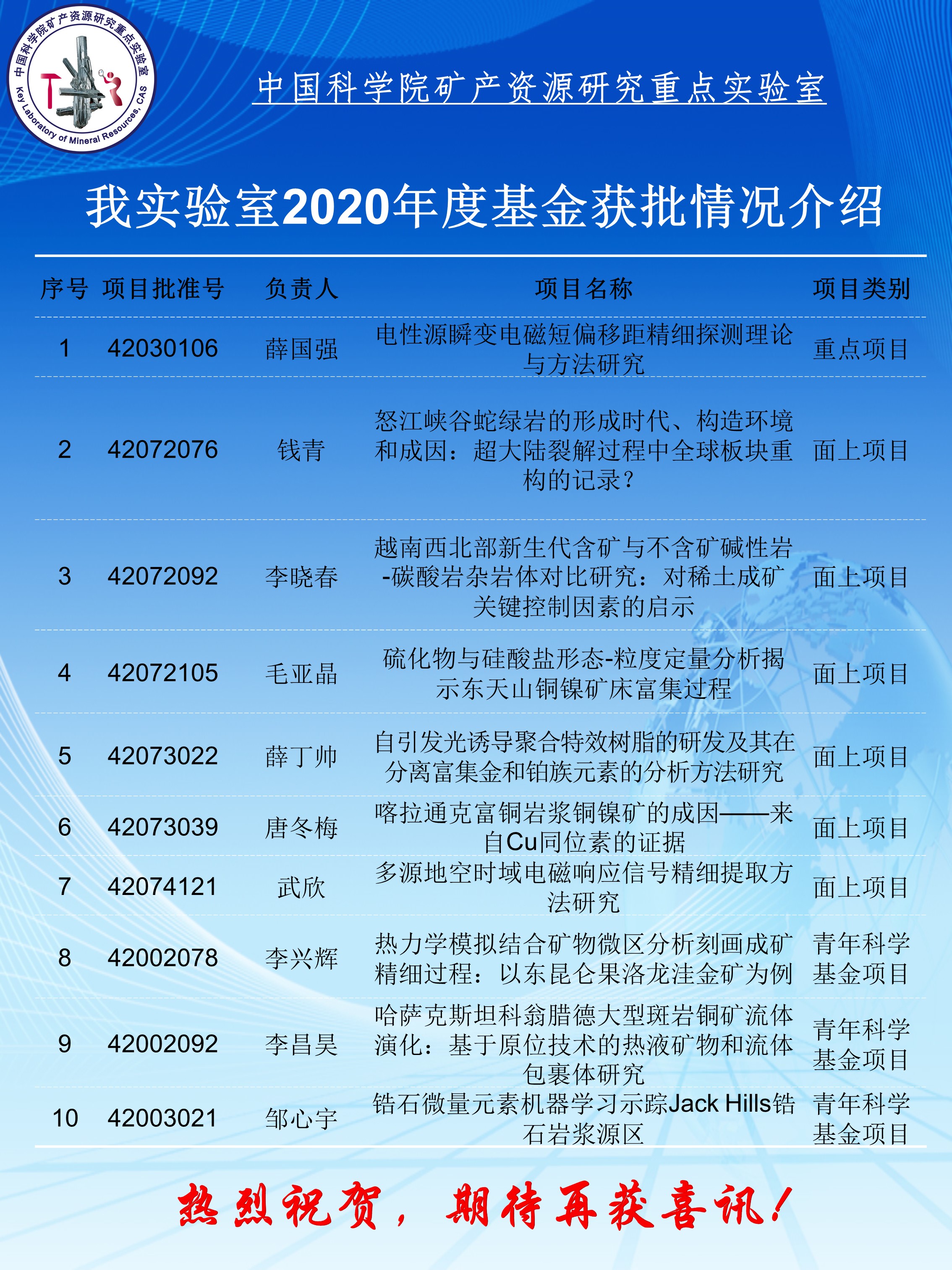 中国科学院矿产资源研究重点实验室
Key Laboratory of Mineral Resources, CAS

中国科学院矿产资源研究重点实验室

我实验室2020年度基金获批情况介绍

| 序号 | 项目批准号 | 负责人 | 项目名称 | 项目类别 |
|---|---|---|---|---|
| 1 | 42030106 | 薛国强 | 电性源瞬变电磁短偏移距精细探测理论与方法研究 | 重点项目 |
| 2 | 42072076 | 钱青 | 怒江峡谷蛇绿岩的形成时代、构造环境和成因：超大陆裂解过程中全球板块重构的记录？ | 面上项目 |
| 3 | 42072092 | 李晓春 | 越南西北部新生代含矿与不含矿碱性岩-碳酸岩杂岩体对比研究：对稀土成矿关键控制因素的启示 | 面上项目 |
| 4 | 42072105 | 毛亚晶 | 硫化物与硅酸盐形态-粒度定量分析揭示东天山铜镍矿床富集过程 | 面上项目 |
| 5 | 42073022 | 薛丁帅 | 自引发光诱导聚合特效树脂的研发及其在分离富集金和铂族元素的分析方法研究 | 面上项目 |
| 6 | 42073039 | 唐冬梅 | 喀拉通克富铜岩浆铜镍矿的成因——来自Cu同位素的证据 | 面上项目 |
| 7 | 42074121 | 武欣 | 多源地空时域电磁响应信号精细提取方法研究 | 面上项目 |
| 8 | 42002078 | 李兴辉 | 热力学模拟结合矿物微区分析刻画成矿精细过程：以东昆仑果洛龙洼金矿为例 | 青年科学基金项目 |
| 9 | 42002092 | 李昌昊 | 哈萨克斯坦科翁腊德大型斑岩铜矿流体演化：基于原位技术的热液矿物和流体包裹体研究 | 青年科学基金项目 |
| 10 | 42003021 | 邹心宇 | 锆石微量元素机器学习示踪Jack Hills锆石岩浆源区 | 青年科学基金项目 |

热烈祝贺，期待再获喜讯！